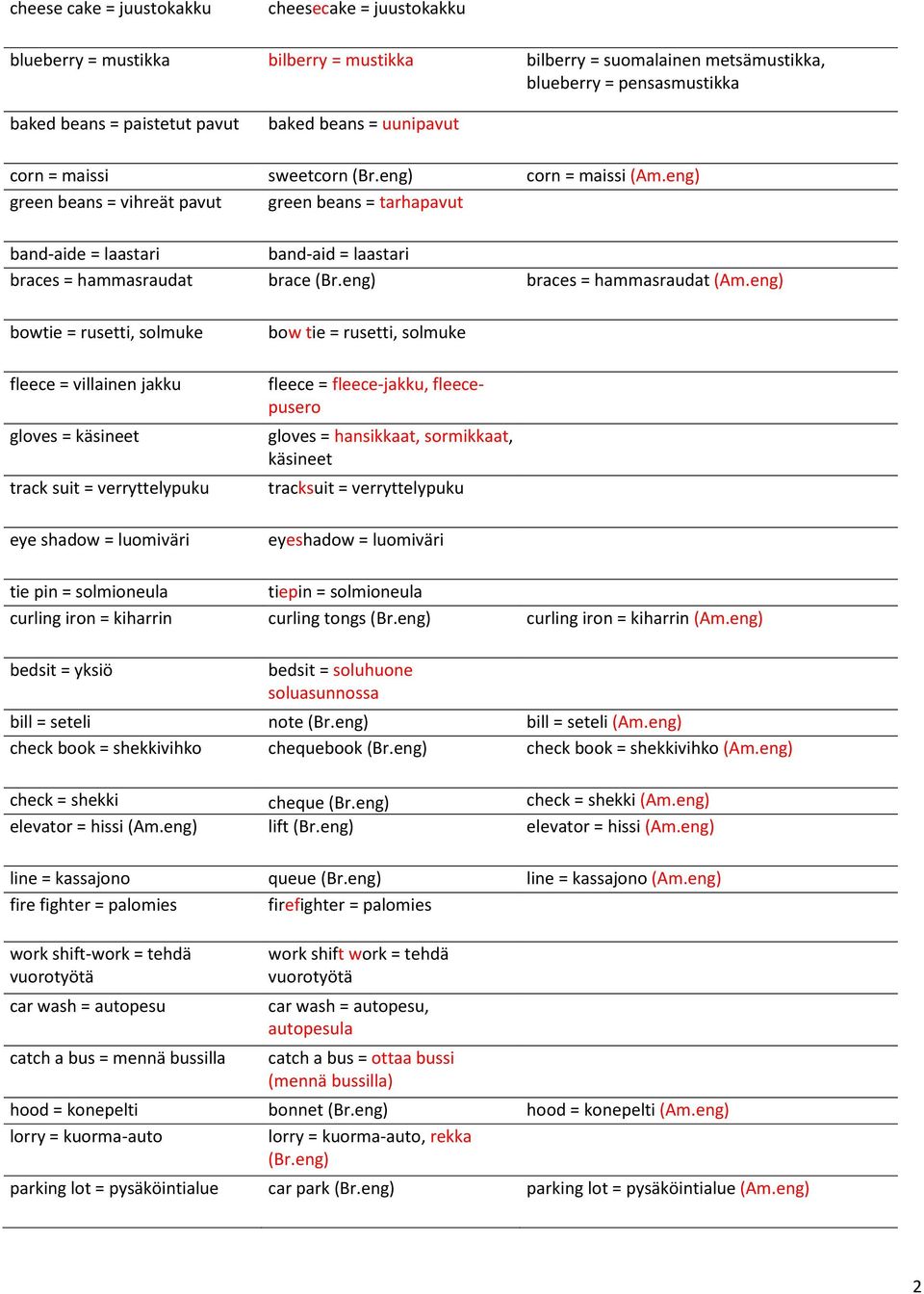 | | | |
|---|---|---|
| cheese cake = juustokakku | cheesecake = juustokakku | |
| blueberry = mustikka | bilberry = mustikka | bilberry = suomalainen metsämustikka, blueberry = pensasmustikka |
| baked beans = paistetut pavut | baked beans = uunipavut | |
| corn = maissi | sweetcorn (Br.eng) | corn = maissi (Am.eng) |
| green beans = vihreät pavut | green beans = tarhapavut | |
| band-aide = laastari | band-aid = laastari | |
| braces = hammasraudat | brace (Br.eng) | braces = hammasraudat (Am.eng) |
| bowtie = rusetti, solmuke | bow tie = rusetti, solmuke | |
| fleece = villainen jakku | fleece = fleece-jakku, fleece-pusero | |
| gloves = käsineet | gloves = hansikkaat, sormikkaat, käsineet | |
| track suit = verryttelypuku | tracksuit = verryttelypuku | |
| eye shadow = luomiväri | eyeshadow = luomiväri | |
| tie pin = solmioneula | tiepin = solmioneula | |
| curling iron = kiharrin | curling tongs (Br.eng) | curling iron = kiharrin (Am.eng) |
| bedsit = yksiö | bedsit = soluhuone soluasunnossa | |
| bill = seteli | note (Br.eng) | bill = seteli (Am.eng) |
| check book = shekkivihko | chequebook (Br.eng) | check book = shekkivihko (Am.eng) |
| check = shekki | cheque (Br.eng) | check = shekki (Am.eng) |
| elevator = hissi (Am.eng) | lift (Br.eng) | elevator = hissi (Am.eng) |
| line = kassajono | queue (Br.eng) | line = kassajono (Am.eng) |
| fire fighter = palomies | firefighter = palomies | |
| work shift-work = tehdä vuorotyötä | work shift work = tehdä vuorotyötä | |
| car wash = autopesu | car wash = autopesu, autopesula | |
| catch a bus = mennä bussilla | catch a bus = ottaa bussi (mennä bussilla) | |
| hood = konepelti | bonnet (Br.eng) | hood = konepelti (Am.eng) |
| lorry = kuorma-auto | lorry = kuorma-auto, rekka (Br.eng) | |
| parking lot = pysäköintialue | car park (Br.eng) | parking lot = pysäköintialue (Am.eng) |

2